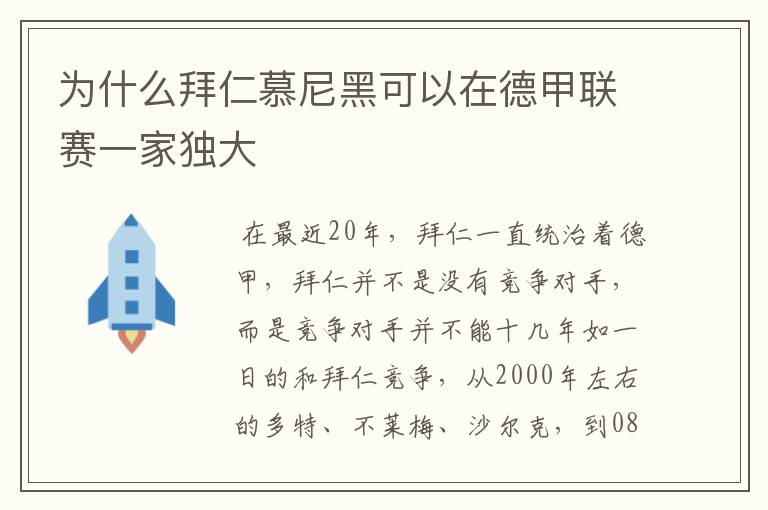 为什么拜仁慕尼黑可以在德甲联赛一家独大

在最近20年，拜仁一直统治着德甲，拜仁并不是没有竞争对手，而是竞争对手并不能十几年如一日的和拜仁竞争，从2000年左右的多特、不莱梅、沙尔克，到08